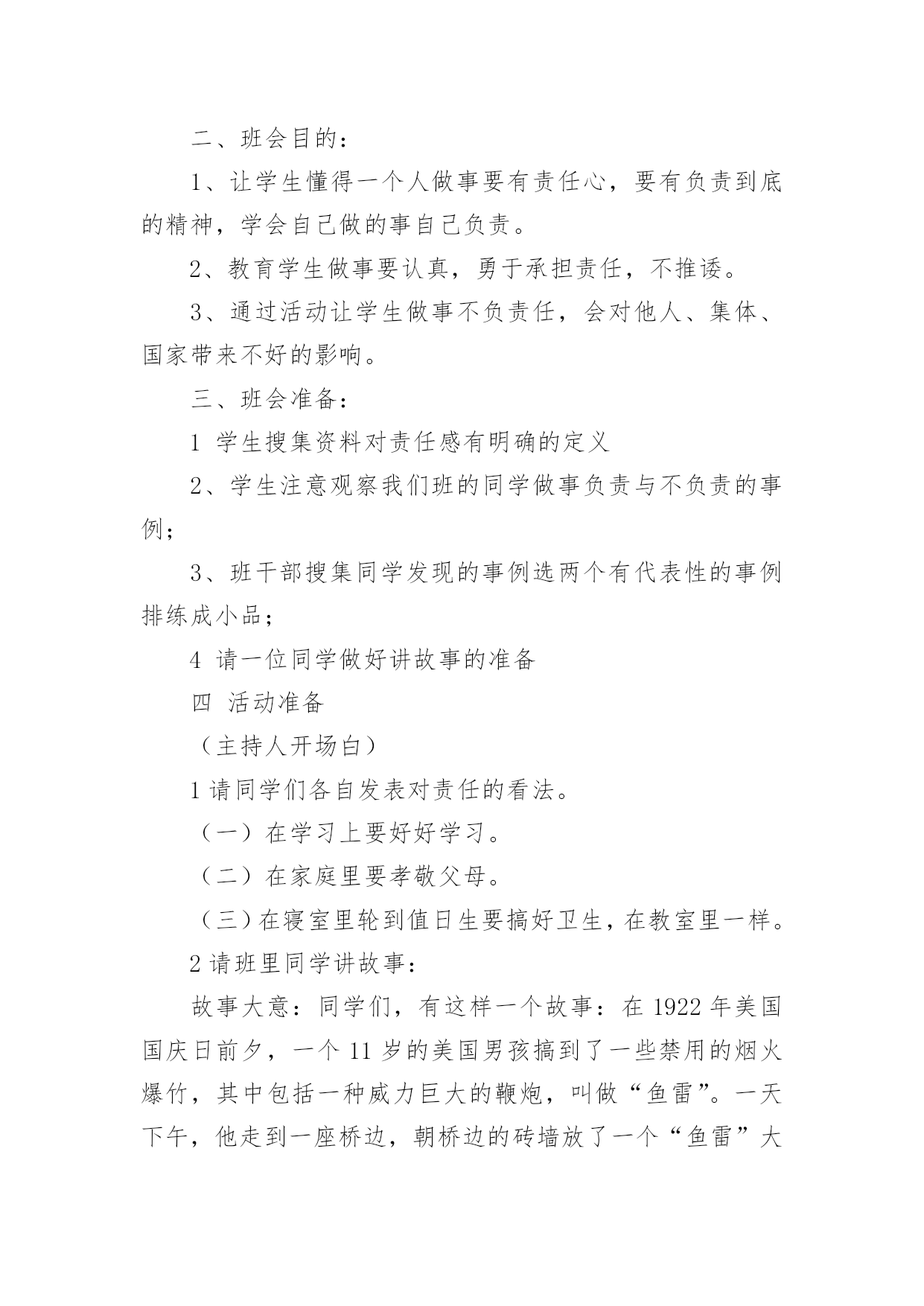 二、班会目的：

1、让学生懂得一个人做事要有责任心，要有负责到底的精神，学会自己做的事自己负责。

2、教育学生做事要认真，勇于承担责任，不推诿。

3、通过活动让学生做事不负责任，会对他人、集体、国家带来不好的影响。

三、班会准备：

1 学生搜集资料对责任感有明确的定义

2、学生注意观察我们班的同学做事负责与不负责的事例；

3、班干部搜集同学发现的事例选两个有代表性的事例排练成小品；

4 请一位同学做好讲故事的准备

四 活动准备

（主持人开场白）

1 请同学们各自发表对责任的看法。

（一）在学习上要好好学习。

（二）在家庭里要孝敬父母。

（三）在寝室里轮到值日生要搞好卫生，在教室里一样。

2 请班里同学讲故事：

故事大意：同学们，有这样一个故事：在 1922 年美国国庆日前夕，一个 11 岁的美国男孩搞到了一些禁用的烟火爆竹，其中包括一种威力巨大的鞭炮，叫做“鱼雷”。一天下午，他走到一座桥边，朝桥边的砖墙放了一个“鱼雷”大